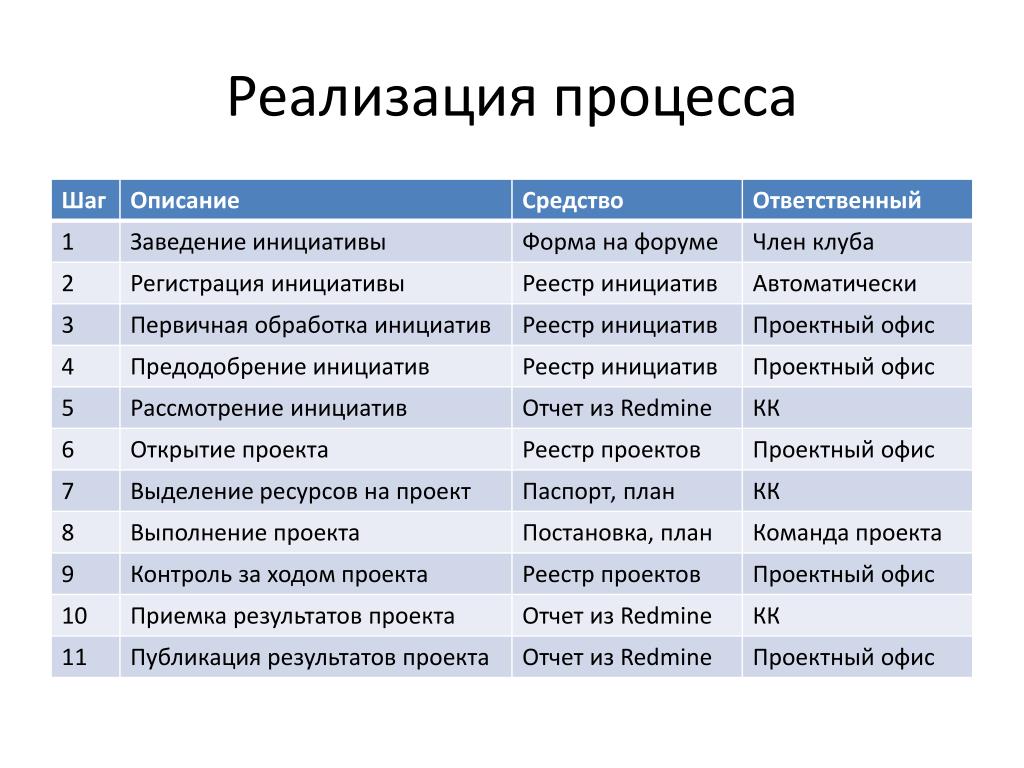 Реализация процесса

| Шаг | Описание | Средство | Ответственный |
|---|---|---|---|
| 1 | Заведение инициативы | Форма на форуме | Член клуба |
| 2 | Регистрация инициативы | Реестр инициатив | Автоматически |
| 3 | Первичная обработка инициатив | Реестр инициатив | Проектный офис |
| 4 | Предодобрение инициатив | Реестр инициатив | Проектный офис |
| 5 | Рассмотрение инициатив | Отчет из Redmine | КК |
| 6 | Открытие проекта | Реестр проектов | Проектный офис |
| 7 | Выделение ресурсов на проект | Паспорт, план | КК |
| 8 | Выполнение проекта | Постановка, план | Команда проекта |
| 9 | Контроль за ходом проекта | Реестр проектов | Проектный офис |
| 10 | Приемка результатов проекта | Отчет из Redmine | КК |
| 11 | Публикация результатов проекта | Отчет из Redmine | Проектный офис |